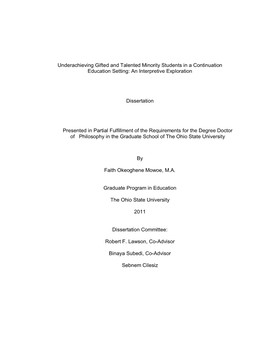 Underachieving Gifted and Talented Minority Students in a Continuation Education Setting: An Interpretive Exploration

Dissertation

Presented in Partial Fulfillment of the Requirements for the Degree Doctor of Philosophy in the Graduate School of The Ohio State University

By

Faith Okeoghene Mowoe, M.A.

Graduate Program in Education

The Ohio State University

2011

Dissertation Committee:

Robert F. Lawson, Co-Advisor

Binaya Subedi, Co-Advisor

Sebnem Cilesiz